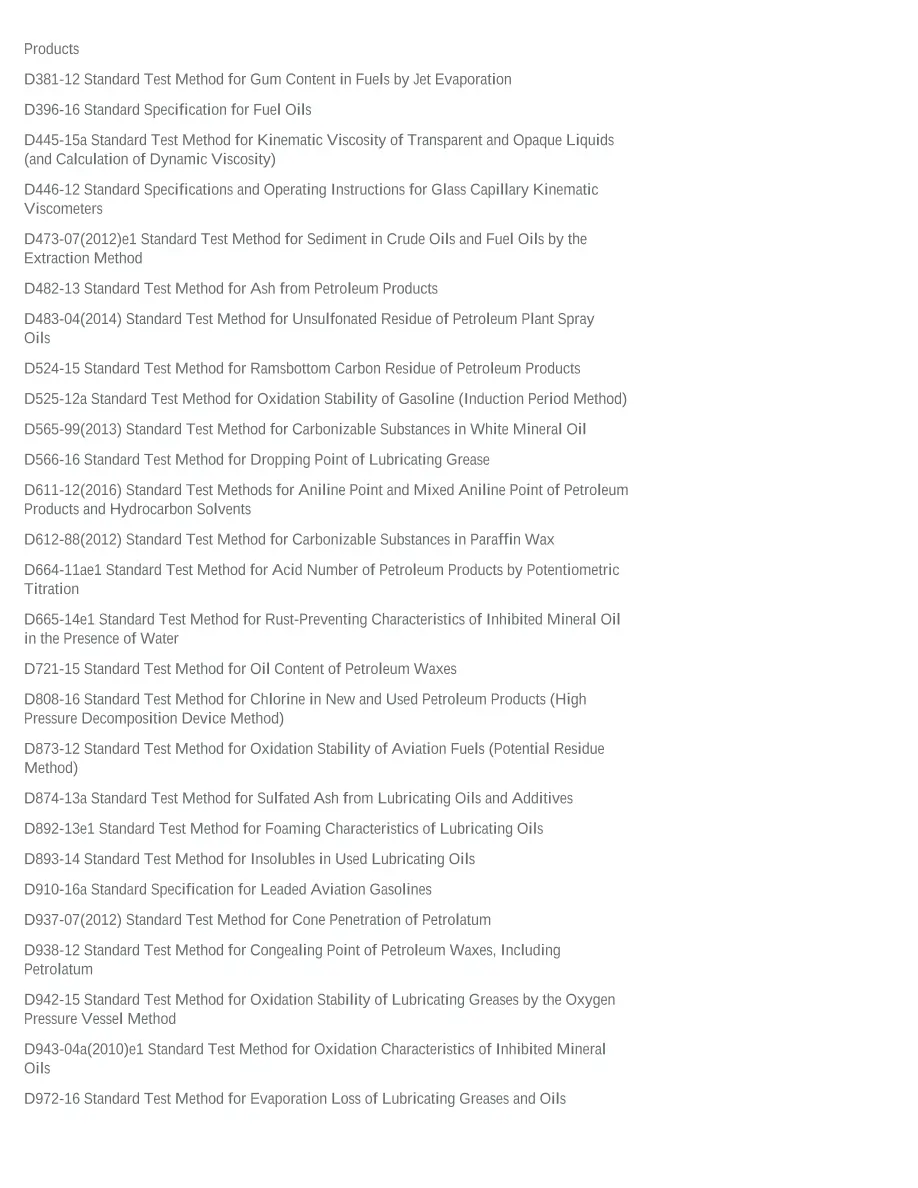 Products

D381-12 Standard Test Method for Gum Content in Fuels by Jet Evaporation

D396-16 Standard Specification for Fuel Oils

D445-15a Standard Test Method for Kinematic Viscosity of Transparent and Opaque Liquids (and Calculation of Dynamic Viscosity)

D446-12 Standard Specifications and Operating Instructions for Glass Capillary Kinematic Viscometers

D473-07(2012)e1 Standard Test Method for Sediment in Crude Oils and Fuel Oils by the Extraction Method

D482-13 Standard Test Method for Ash from Petroleum Products

D483-04(2014) Standard Test Method for Unsulfonated Residue of Petroleum Plant Spray Oils

D524-15 Standard Test Method for Ramsbottom Carbon Residue of Petroleum Products

D525-12a Standard Test Method for Oxidation Stability of Gasoline (Induction Period Method)

D565-99(2013) Standard Test Method for Carbonizable Substances in White Mineral Oil

D566-16 Standard Test Method for Dropping Point of Lubricating Grease

D611-12(2016) Standard Test Methods for Aniline Point and Mixed Aniline Point of Petroleum Products and Hydrocarbon Solvents

D612-88(2012) Standard Test Method for Carbonizable Substances in Paraffin Wax

D664-11ae1 Standard Test Method for Acid Number of Petroleum Products by Potentiometric Titration

D665-14e1 Standard Test Method for Rust-Preventing Characteristics of Inhibited Mineral Oil in the Presence of Water

D721-15 Standard Test Method for Oil Content of Petroleum Waxes

D808-16 Standard Test Method for Chlorine in New and Used Petroleum Products (High Pressure Decomposition Device Method)

D873-12 Standard Test Method for Oxidation Stability of Aviation Fuels (Potential Residue Method)

D874-13a Standard Test Method for Sulfated Ash from Lubricating Oils and Additives

D892-13e1 Standard Test Method for Foaming Characteristics of Lubricating Oils

D893-14 Standard Test Method for Insolubles in Used Lubricating Oils

D910-16a Standard Specification for Leaded Aviation Gasolines

D937-07(2012) Standard Test Method for Cone Penetration of Petrolatum

D938-12 Standard Test Method for Congealing Point of Petroleum Waxes, Including Petrolatum

D942-15 Standard Test Method for Oxidation Stability of Lubricating Greases by the Oxygen Pressure Vessel Method

D943-04a(2010)e1 Standard Test Method for Oxidation Characteristics of Inhibited Mineral Oils

D972-16 Standard Test Method for Evaporation Loss of Lubricating Greases and Oils